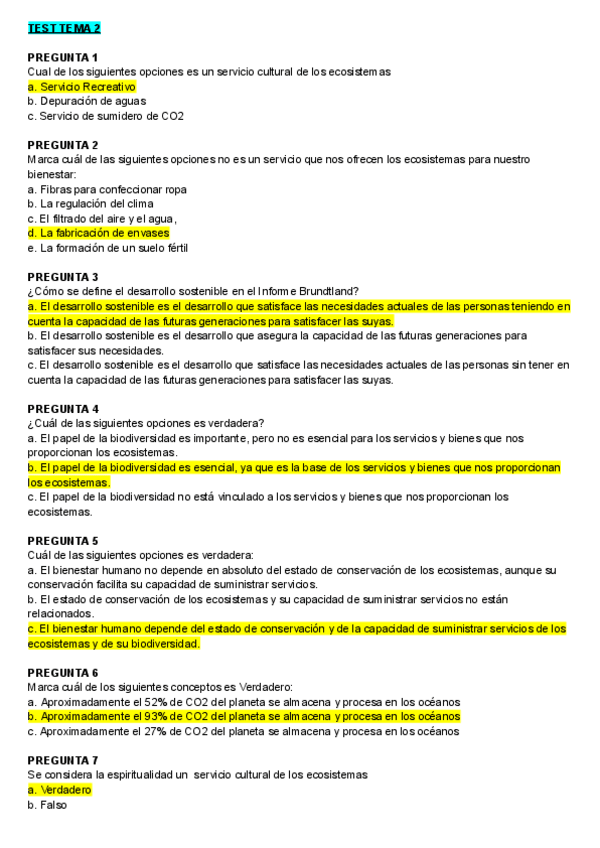 TEST TEMA 2

PREGUNTA 1
Cual de los siguientes opciones es un servicio cultural de los ecosistemas
a. Servicio Recreativo
b. Depuración de aguas
c. Servicio de sumidero de CO2

PREGUNTA 2
Marca cuál de las siguientes opciones no es un servicio que nos ofrecen los ecosistemas para nuestro bienestar:
a. Fibras para confeccionar ropa
b. La regulación del clima
c. El filtrado del aire y el agua,
d. La fabricación de envases
e. La formación de un suelo fértil

PREGUNTA 3
¿Cómo se define el desarrollo sostenible en el Informe Brundtland?
a. El desarrollo sostenible es el desarrollo que satisface las necesidades actuales de las personas teniendo en cuenta la capacidad de las futuras generaciones para satisfacer las suyas.
b. El desarrollo sostenible es el desarrollo que asegura la capacidad de las futuras generaciones para satisfacer sus necesidades.
c. El desarrollo sostenible es el desarrollo que satisface las necesidades actuales de las personas sin tener en cuenta la capacidad de las futuras generaciones para satisfacer las suyas.

PREGUNTA 4
¿Cuál de las siguientes opciones es verdadera?
a. El papel de la biodiversidad es importante, pero no es esencial para los servicios y bienes que nos proporcionan los ecosistemas.
b. El papel de la biodiversidad es esencial, ya que es la base de los servicios y bienes que nos proporcionan los ecosistemas.
c. El papel de la biodiversidad no está vinculado a los servicios y bienes que nos proporcionan los ecosistemas.

PREGUNTA 5
Cuál de las siguientes opciones es verdadera:
a. El bienestar humano no depende en absoluto del estado de conservación de los ecosistemas, aunque su conservación facilita su capacidad de suministrar servicios.
b. El estado de conservación de los ecosistemas y su capacidad de suministrar servicios no están relacionados.
c. El bienestar humano depende del estado de conservación y de la capacidad de suministrar servicios de los ecosistemas y de su biodiversidad.

PREGUNTA 6
Marca cuál de los siguientes conceptos es Verdadero:
a. Aproximadamente el 52% de CO2 del planeta se almacena y procesa en los océanos
b. Aproximadamente el 93% de CO2 del planeta se almacena y procesa en los océanos
c. Aproximadamente el 27% de CO2 del planeta se almacena y procesa en los océanos

PREGUNTA 7
Se considera la espiritualidad un servicio cultural de los ecosistemas
a. Verdadero
b. Falso